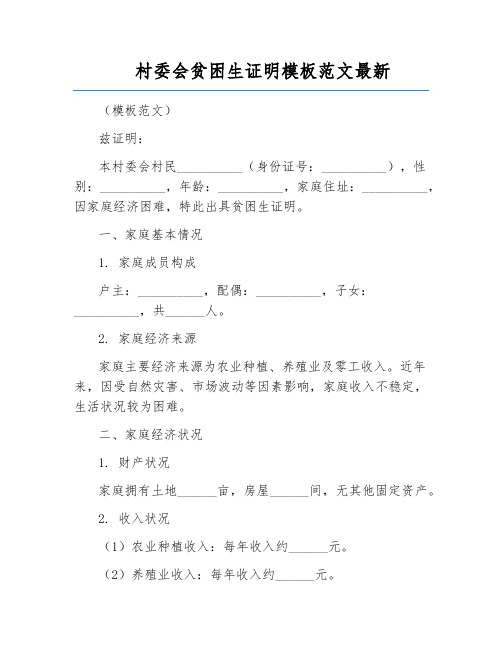 村委会贫困生证明模板范文最新

（模板范文）

兹证明：

本村委会村民__________（身份证号：__________），性别：__________，年龄：__________，家庭住址：__________，因家庭经济困难，特此出具贫困生证明。

一、家庭基本情况

1. 家庭成员构成

户主：__________，配偶：__________，子女：__________，共______人。

2. 家庭经济来源

家庭主要经济来源为农业种植、养殖业及零工收入。近年来，因受自然灾害、市场波动等因素影响，家庭收入不稳定，生活状况较为困难。

二、家庭经济状况

1. 财产状况

家庭拥有土地______亩，房屋______间，无其他固定资产。

2. 收入状况

（1）农业种植收入：每年收入约______元。

（2）养殖业收入：每年收入约______元。